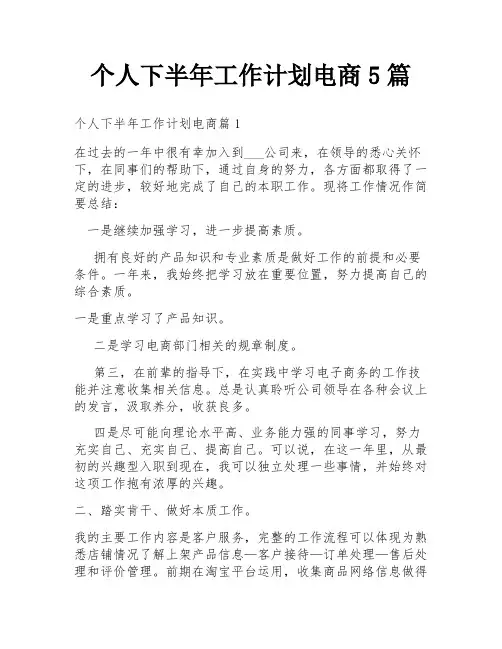 个人下半年工作计划电商5篇

个人下半年工作计划电商篇1

在过去的一年中很有幸加入到___公司来，在领导的悉心关怀下，在同事们的帮助下，通过自身的努力，各方面都取得了一定的进步，较好地完成了自己的本职工作。现将工作情况作简要总结：

一是继续加强学习，进一步提高素质。

拥有良好的产品知识和专业素质是做好工作的前提和必要条件。一年来，我始终把学习放在重要位置，努力提高自己的综合素质。

一是重点学习了产品知识。

二是学习电商部门相关的规章制度。

第三，在前辈的指导下，在实践中学习电子商务的工作技能并注意收集相关信息。总是认真聆听公司领导在各种会议上的发言，汲取养分，收获良多。

四是尽可能向理论水平高、业务能力强的同事学习，努力充实自己、充实自己、提高自己。可以说，在这一年里，从最初的兴趣型入职到现在，我可以独立处理一些事情，并始终对这项工作抱有浓厚的兴趣。

二、踏实肯干、做好本质工作。

我的主要工作内容是客户服务，完整的工作流程可以体现为熟悉店铺情况了解上架产品信息—客户接待—订单处理—售后处理和评价管理。前期在淘宝平台运用，收集商品网络信息做得